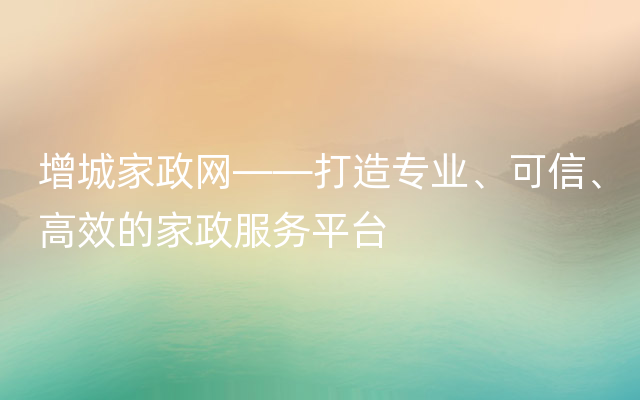 增城家政网——打造专业、可信、高效的家政服务平台